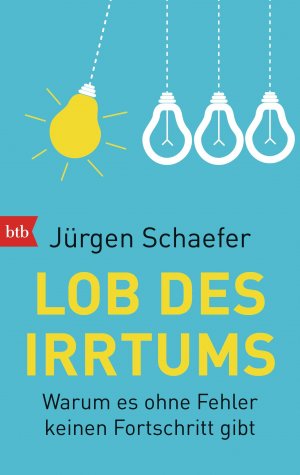 btb

Jürgen Schaefer

LOB DES IRRTUMS

Warum es ohne Fehler keinen Fortschritt gibt